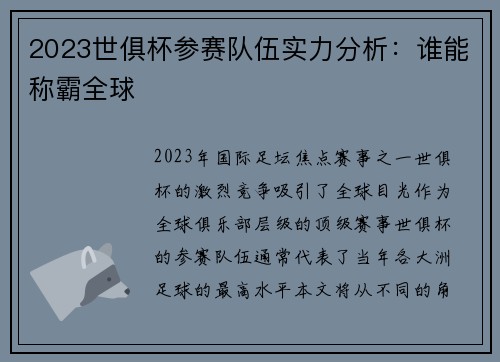 2023世俱杯参赛队伍实力分析：谁能称霸全球

2023年国际足坛焦点赛事之一世俱杯的激烈竞争吸引了全球目光作为全球俱乐部层级的顶级赛事世俱杯的参赛队伍通常代表了当年各大洲足球的最高水平本文将从不同的角